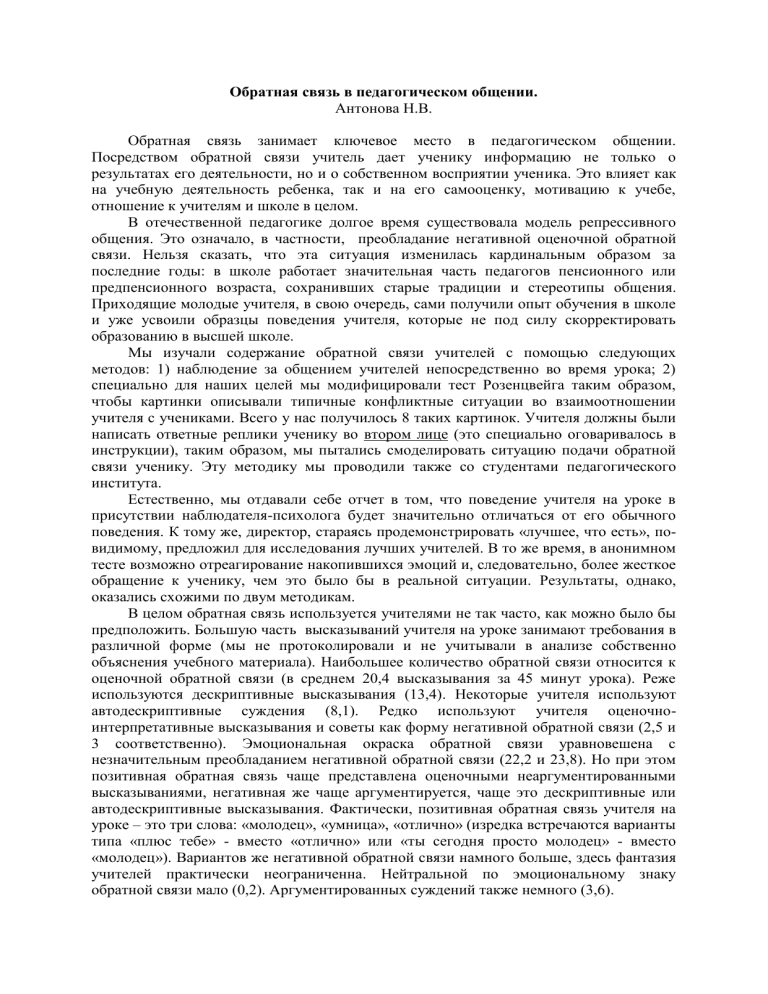 Обратная связь в педагогическом общении.
Антонова Н.В.

Обратная связь занимает ключевое место в педагогическом общении. Посредством обратной связи учитель дает ученику информацию не только о результатах его деятельности, но и о собственном восприятии ученика. Это влияет как на учебную деятельность ребенка, так и на его самооценку, мотивацию к учебе, отношение к учителям и школе в целом.

В отечественной педагогике долгое время существовала модель репрессивного общения. Это означало, в частности, преобладание негативной оценочной обратной связи. Нельзя сказать, что эта ситуация изменилась кардинальным образом за последние годы: в школе работает значительная часть педагогов пенсионного или предпенсионного возраста, сохранивших старые традиции и стереотипы общения. Приходящие молодые учителя, в свою очередь, сами получили опыт обучения в школе и уже усвоили образцы поведения учителя, которые не под силу скорректировать образованию в высшей школе.

Мы изучали содержание обратной связи учителей с помощью следующих методов: 1) наблюдение за общением учителей непосредственно во время урока; 2) специально для наших целей мы модифицировали тест Розенцвейга таким образом, чтобы картинки описывали типичные конфликтные ситуации во взаимоотношении учителя с учениками. Всего у нас получилось 8 таких картинок. Учителя должны были написать ответные реплики ученику во втором лице (это специально оговаривалось в инструкции), таким образом, мы пытались смоделировать ситуацию подачи обратной связи ученику. Эту методику мы проводили также со студентами педагогического института.

Естественно, мы отдавали себе отчет в том, что поведение учителя на уроке в присутствии наблюдателя-психолога будет значительно отличаться от его обычного поведения. К тому же, директор, стараясь продемонстрировать «лучшее, что есть», по-видимому, предложил для исследования лучших учителей. В то же время, в анонимном тесте возможно отреагирование накопившихся эмоций и, следовательно, более жесткое обращение к ученику, чем это было бы в реальной ситуации. Результаты, однако, оказались схожими по двум методикам.

В целом обратная связь используется учителями не так часто, как можно было бы предположить. Большую часть высказываний учителя на уроке занимают требования в различной форме (мы не протоколировали и не учитывали в анализе собственно объяснения учебного материала). Наибольшее количество обратной связи относится к оценочной обратной связи (в среднем 20,4 высказывания за 45 минут урока). Реже используются дескриптивные высказывания (13,4). Некоторые учителя используют автодескриптивные суждения (8,1). Редко используют учителя оценочно-интерпретативные высказывания и советы как форму негативной обратной связи (2,5 и 3 соответственно). Эмоциональная окраска обратной связи уравновешена с незначительным преобладанием негативной обратной связи (22,2 и 23,8). Но при этом позитивная обратная связь чаще представлена оценочными неаргументированными высказываниями, негативная же чаще аргументируется, чаще это дескриптивные или автодескриптивные высказывания. Фактически, позитивная обратная связь учителя на уроке – это три слова: «молодец», «умница», «отлично» (изредка встречаются варианты типа «плюс тебе» - вместо «отлично» или «ты сегодня просто молодец» - вместо «молодец»). Вариантов же негативной обратной связи намного больше, здесь фантазия учителей практически неограниченна. Нейтральной по эмоциональному знаку обратной связи мало (0,2). Аргументированных суждений также немного (3,6).